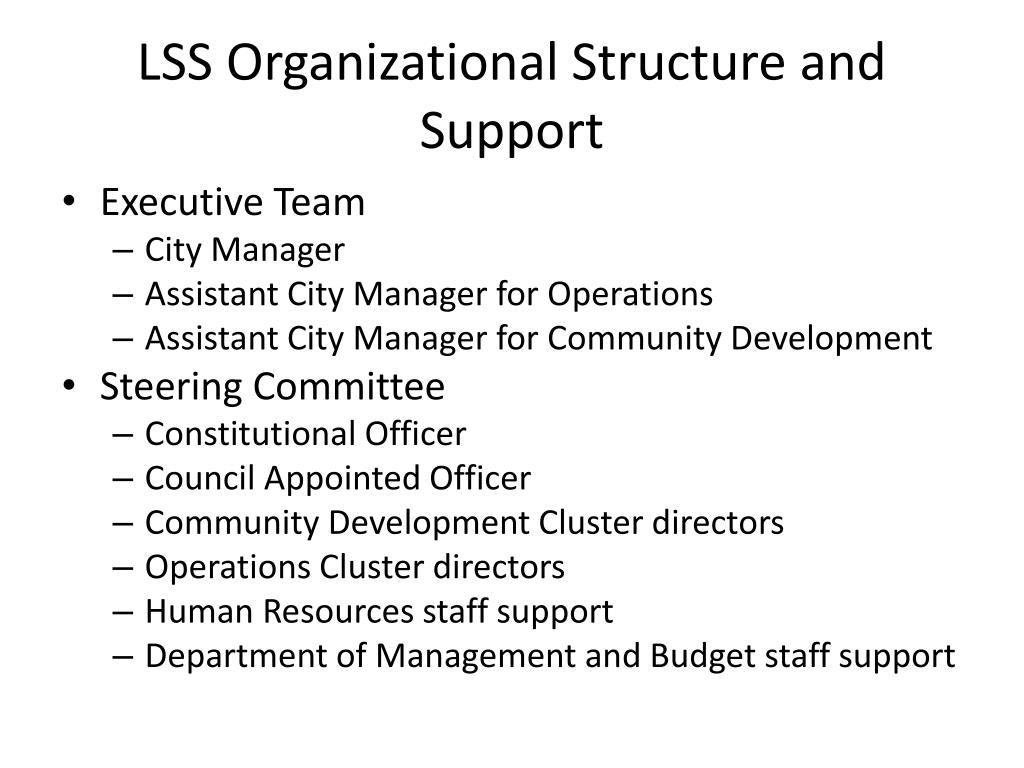 LSS Organizational Structure and Support

• Executive Team
– City Manager
– Assistant City Manager for Operations
– Assistant City Manager for Community Development
• Steering Committee
– Constitutional Officer
– Council Appointed Officer
– Community Development Cluster directors
– Operations Cluster directors
– Human Resources staff support
– Department of Management and Budget staff support